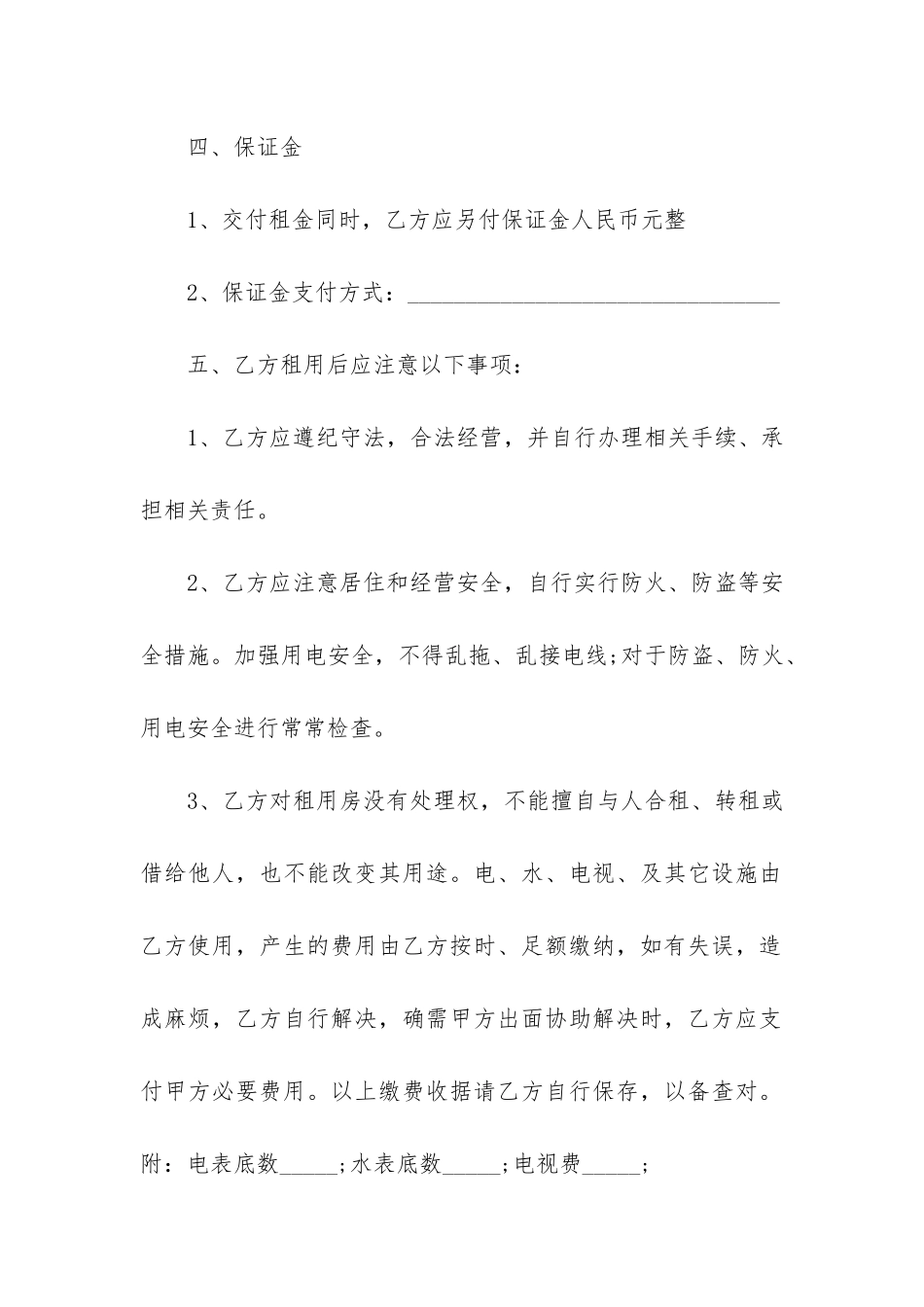 四、保证金

1、交付租金同时，乙方应另付保证金人民币元整

2、保证金支付方式：________________________________

五、乙方租用后应注意以下事项：

1、乙方应遵纪守法，合法经营，并自行办理相关手续、承担相关责任。

2、乙方应注意居住和经营安全，自行实行防火、防盗等安全措施。加强用电安全，不得乱拖、乱接电线;对于防盗、防火、用电安全进行常常检查。

3、乙方对租用房没有处理权，不能擅自与人合租、转租或借给他人，也不能改变其用途。电、水、电视、及其它设施由乙方使用，产生的费用由乙方按时、足额缴纳，如有失误，造成麻烦，乙方自行解决，确需甲方出面协助解决时，乙方应支付甲方必要费用。以上缴费收据请乙方自行保存，以备查对。

附：电表底数_____;水表底数_____;电视费_____;